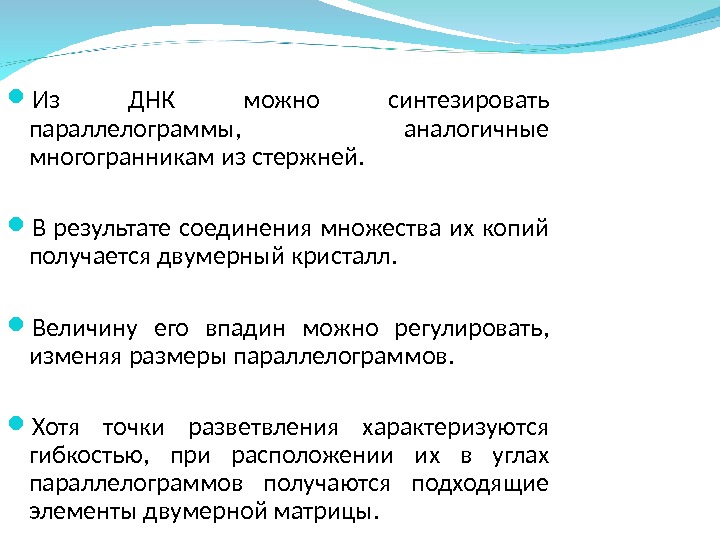 Из ДНК можно синтезировать параллелограммы, аналогичные многогранникам из стержней.

В результате соединения множества их копий получается двумерный кристалл.

Величину его впадин можно регулировать, изменяя размеры параллелограммов.

Хотя точки разветвления характеризуются гибкостью, при расположении их в углах параллелограммов получаются подходящие элементы двумерной матрицы.